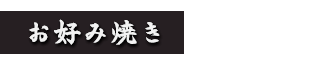 お好み焼き